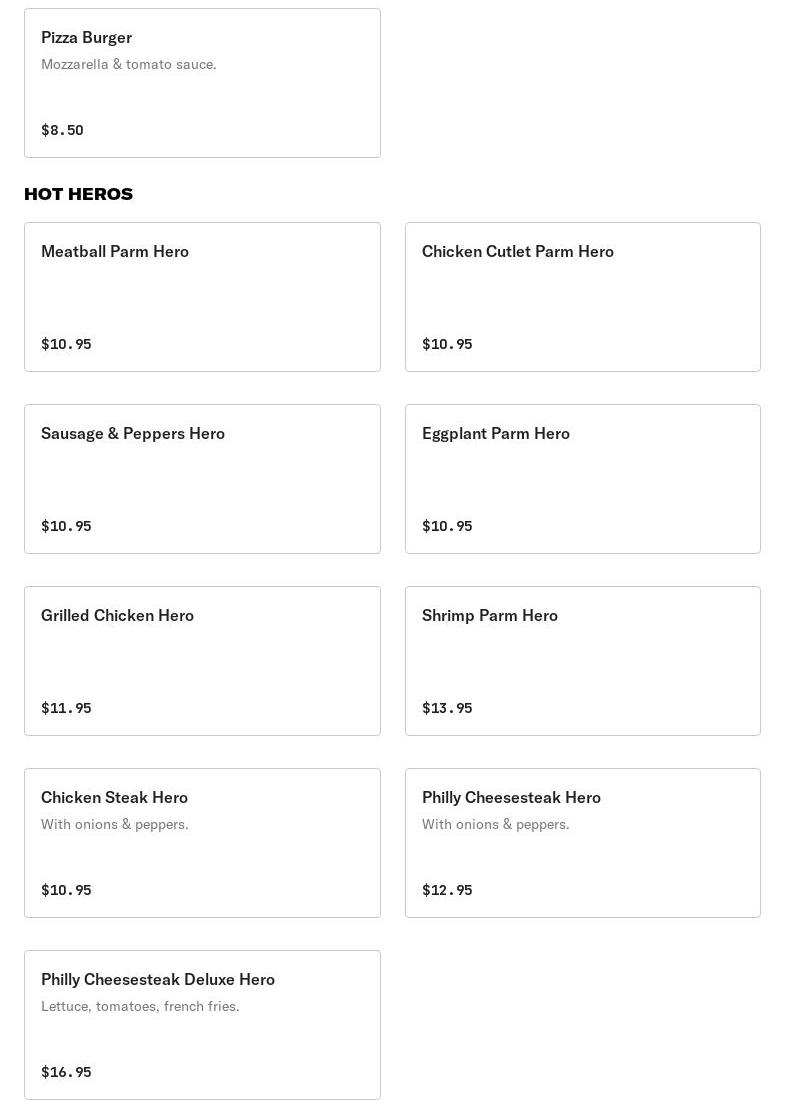 Pizza Burger
Mozzarella & tomato sauce.
$8.50

HOT HEROS

Meatball Parm Hero
$10.95

Chicken Cutlet Parm Hero
$10.95

Sausage & Peppers Hero
$10.95

Eggplant Parm Hero
$10.95

Grilled Chicken Hero
$11.95

Shrimp Parm Hero
$13.95

Chicken Steak Hero
With onions & peppers.
$10.95

Philly Cheesesteak Hero
With onions & peppers.
$12.95

Philly Cheesesteak Deluxe Hero
Lettuce, tomatoes, french fries.
$16.95